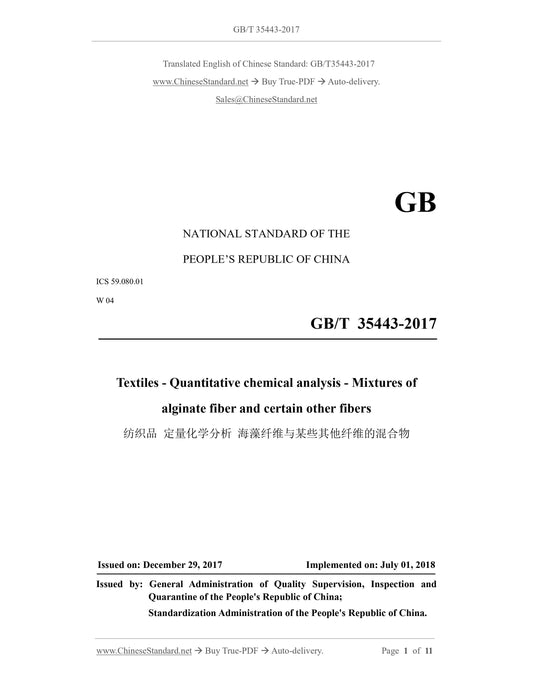 GB/T 35443-2017

Translated English of Chinese Standard: GB/T35443-2017

www.ChineseStandard.net → Buy True-PDF → Auto-delivery.

Sales@ChineseStandard.net

GB

NATIONAL STANDARD OF THE

PEOPLE'S REPUBLIC OF CHINA

ICS 59.080.01

W 04

GB/T 35443-2017

Textiles - Quantitative chemical analysis - Mixtures of alginate fiber and certain other fibers

纺织品 定量化学分析 海藻纤维与某些其他纤维的混合物

Issued on: December 29, 2017

Implemented on: July 01, 2018

Issued by: General Administration of Quality Supervision, Inspection and Quarantine of the People's Republic of China;

Standardization Administration of the People's Republic of China.

www.ChineseStandard.net → Buy True-PDF → Auto-delivery.

Page 1 of 11